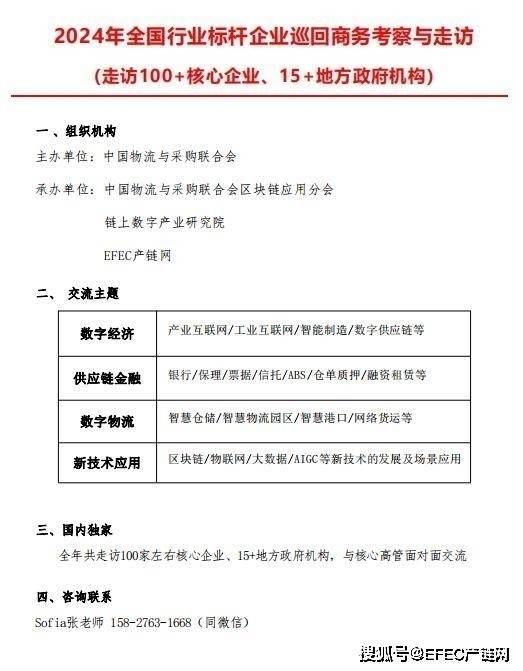 2024年全国行业标杆企业巡回商务考察与走访

(走访100+核心企业、15+地方政府机构)

一、组织机构

主办单位：中国物流与采购联合会

承办单位：中国物流与采购联合会区块链应用分会

链上数字产业研究院

EFEC产链网

二、 交流主题

| 数字经济 | 产业互联网/工业互联网/智能制造/数字供应链等 |
|---|---|
| 供应链金融 | 银行/保理/票据/信托/ABS/仓单质押/融资租赁等 |
| 数字物流 | 智慧仓储/智慧物流园区/智慧港口/网络货运等 |
| 新技术应用 | 区块链/物联网/大数据/AIGC等新技术的发展及场景应用 |

三、国内独家

全年共走访100家左右核心企业、15+地方政府机构，与核心高管面对面交流

四、咨询联系

Sofia张老师 158-2763-1668（同微信）

搜狐号@EFEC产链网